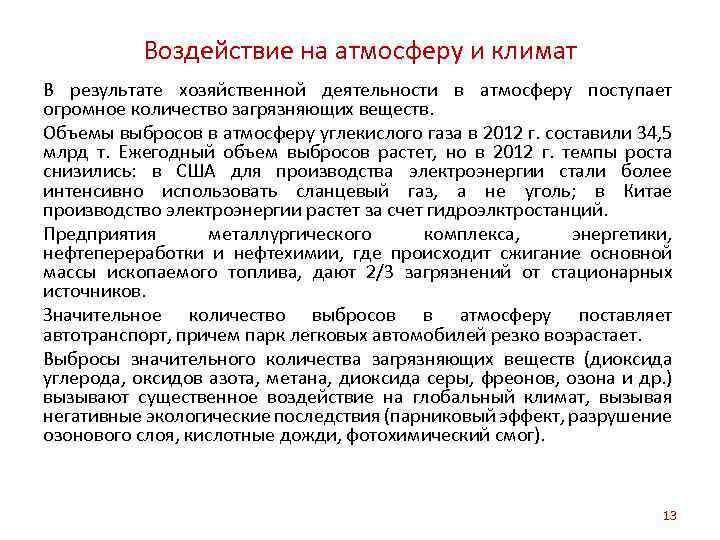 Воздействие на атмосферу и климат

В результате хозяйственной деятельности в атмосферу поступает огромное количество загрязняющих веществ.

Объемы выбросов в атмосферу углекислого газа в 2012 г. составили 34,5 млрд т. Ежегодный объем выбросов растет, но в 2012 г. темпы роста снизились: в США для производства электроэнергии стали более интенсивно использовать сланцевый газ, а не уголь; в Китае производство электроэнергии растет за счет гидроэлктростанций.

Предприятия металлургического комплекса, энергетики, нефтепереработки и нефтехимии, где происходит сжигание основной массы ископаемого топлива, дают 2/3 загрязнений от стационарных источников.

Значительное количество выбросов в атмосферу поставляет автотранспорт, причем парк легковых автомобилей резко возрастает.

Выбросы значительного количества загрязняющих веществ (диоксида углерода, оксидов азота, метана, диоксида серы, фреонов, озона и др.) вызывают существенное воздействие на глобальный климат, вызывая негативные экологические последствия (парниковый эффект, разрушение озонового слоя, кислотные дожди, фотохимический смог).

13